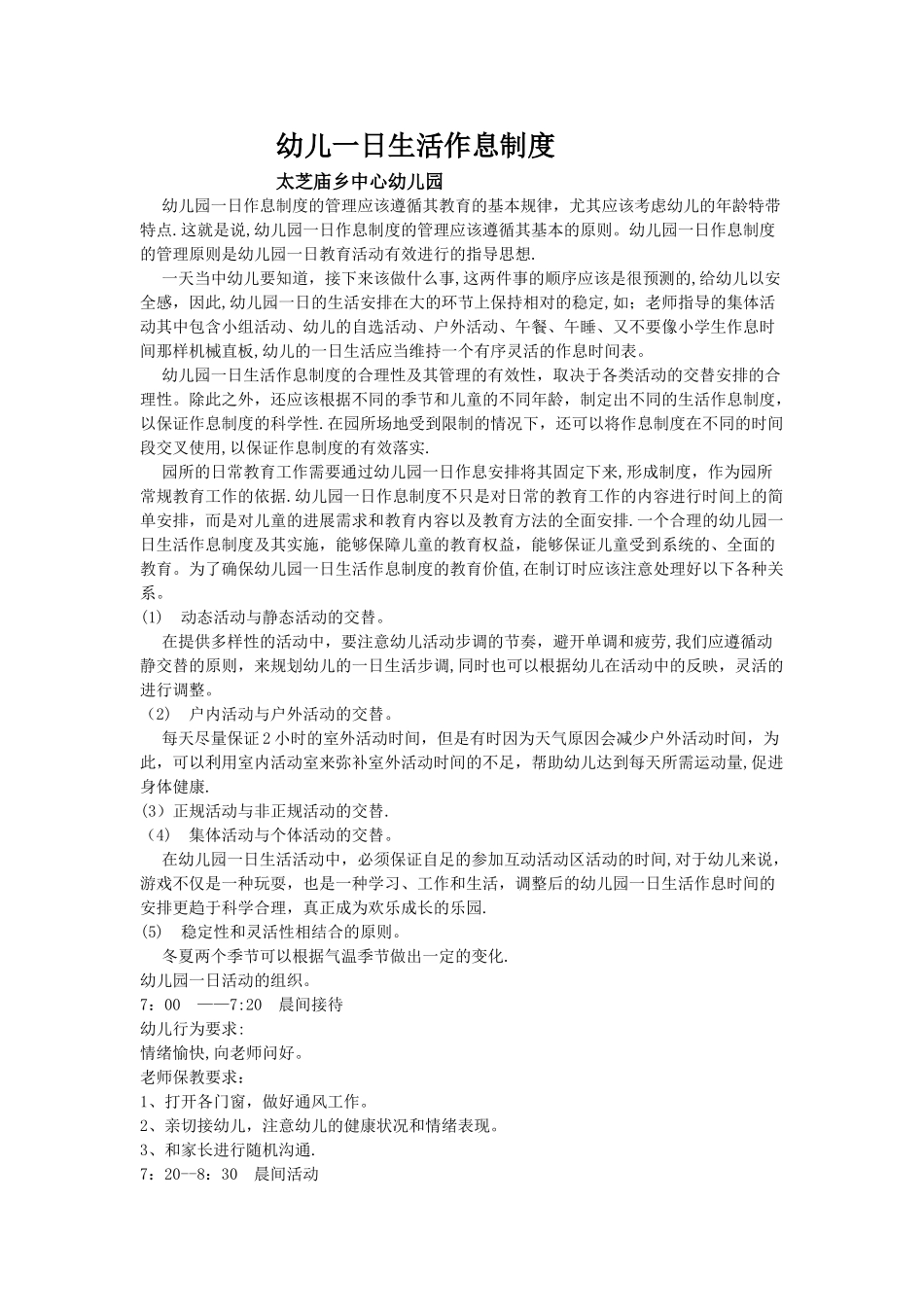 幼儿一日生活作息制度

太芝庙乡中心幼儿园

幼儿园一日作息制度的管理应该遵循其教育的基本规律，尤其应该考虑幼儿的年龄特带特点.这就是说,幼儿园一日作息制度的管理应该遵循其基本的原则。幼儿园一日作息制度的管理原则是幼儿园一日教育活动有效进行的指导思想.

一天当中幼儿要知道，接下来该做什么事,这两件事的顺序应该是很预测的,给幼儿以安全感，因此,幼儿园一日的生活安排在大的环节上保持相对的稳定,如；老师指导的集体活动其中包含小组活动、幼儿的自选活动、户外活动、午餐、午睡、又不要像小学生作息时间那样机械直板,幼儿的一日生活应当维持一个有序灵活的作息时间表。

幼儿园一日生活作息制度的合理性及其管理的有效性，取决于各类活动的交替安排的合理性。除此之外，还应该根据不同的季节和儿童的不同年龄，制定出不同的生活作息制度，以保证作息制度的科学性.在园所场地受到限制的情况下，还可以将作息制度在不同的时间段交叉使用,以保证作息制度的有效落实.

园所的日常教育工作需要通过幼儿园一日作息安排将其固定下来,形成制度，作为园所常规教育工作的依据.幼儿园一日作息制度不只是对日常的教育工作的内容进行时间上的简单安排，而是对儿童的进展需求和教育内容以及教育方法的全面安排.一个合理的幼儿园一日生活作息制度及其实施，能够保障儿童的教育权益，能够保证儿童受到系统的、全面的教育。为了确保幼儿园一日生活作息制度的教育价值,在制订时应该注意处理好以下各种关系。

(1)　动态活动与静态活动的交替。

在提供多样性的活动中，要注意幼儿活动步调的节奏，避开单调和疲劳,我们应遵循动静交替的原则，来规划幼儿的一日生活步调,同时也可以根据幼儿在活动中的反映，灵活的进行调整。

（2）　户内活动与户外活动的交替。

每天尽量保证2小时的室外活动时间，但是有时因为天气原因会减少户外活动时间，为此，可以利用室内活动室来弥补室外活动时间的不足，帮助幼儿达到每天所需运动量,促进身体健康.

(3）正规活动与非正规活动的交替.

（4）　集体活动与个体活动的交替。

在幼儿园一日生活活动中，必须保证自足的参加互动活动区活动的时间,对于幼儿来说，游戏不仅是一种玩耍，也是一种学习、工作和生活，调整后的幼儿园一日生活作息时间的安排更趋于科学合理，真正成为欢乐成长的乐园.

(5)　稳定性和灵活性相结合的原则。

冬夏两个季节可以根据气温季节做出一定的变化.

幼儿园一日活动的组织。

7：00　——7:20　晨间接待

幼儿行为要求:

情绪愉快,向老师问好。

老师保教要求：

1、打开各门窗，做好通风工作。

2、亲切接幼儿，注意幼儿的健康状况和情绪表现。

3、和家长进行随机沟通.

7：20—8：30　晨间活动